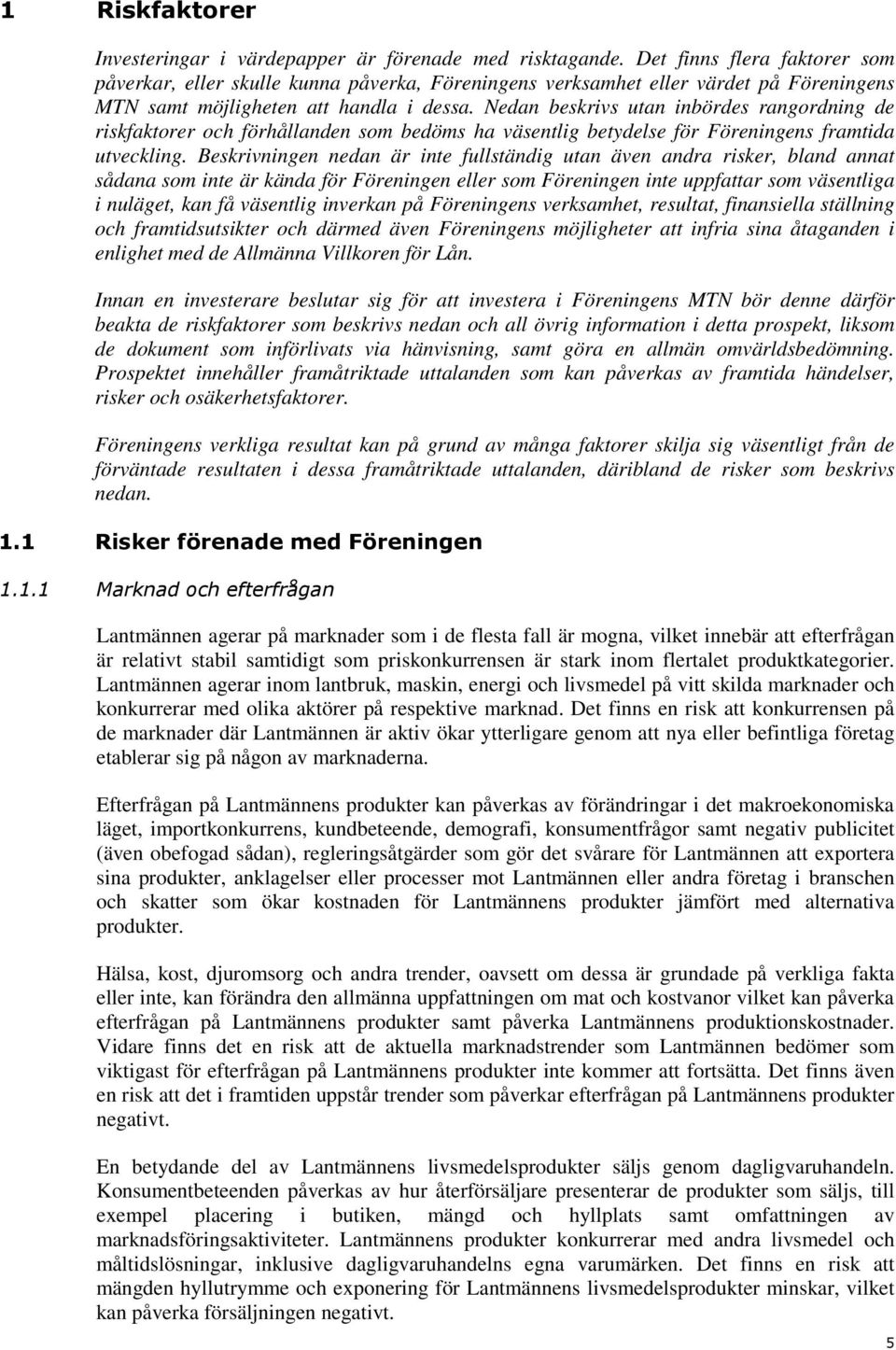 1 Riskfaktorer

Investeringar i värdepapper är förenade med risktagande. Det finns flera faktorer som påverkar, eller skulle kunna påverka, Föreningens verksamhet eller värdet på Föreningens MTN samt möjligheten att handla i dessa. Nedan beskrivs utan inbördes rangordning de riskfaktorer och förhållanden som bedöms ha väsentlig betydelse för Föreningens framtida utveckling. Beskrivningen nedan är inte fullständig utan även andra risker, bland annat sådana som inte är kända för Föreningen eller som Föreningen inte uppfattar som väsentliga i nuläget, kan få väsentlig inverkan på Föreningens verksamhet, resultat, finansiella ställning och framtidsutsikter och därmed även Föreningens möjligheter att infria sina åtaganden i enlighet med de Allmänna Villkoren för Lån.

Innan en investerare beslutar sig för att investera i Föreningens MTN bör denne därför beakta de riskfaktorer som beskrivs nedan och all övrig information i detta prospekt, liksom de dokument som införlivats via hänvisning, samt göra en allmän omvärldsbedömning. Prospektet innehåller framåtriktade uttalanden som kan påverkas av framtida händelser, risker och osäkerhetsfaktorer.

Föreningens verkliga resultat kan på grund av många faktorer skilja sig väsentligt från de förväntade resultaten i dessa framåtriktade uttalanden, däribland de risker som beskrivs nedan.

1.1 Risker förenade med Föreningen

1.1.1 Marknad och efterfrågan

Lantmännen agerar på marknader som i de flesta fall är mogna, vilket innebär att efterfrågan är relativt stabil samtidigt som priskonkurrensen är stark inom flertalet produktkategorier. Lantmännen agerar inom lantbruk, maskin, energi och livsmedel på vitt skilda marknader och konkurrerar med olika aktörer på respektive marknad. Det finns en risk att konkurrensen på de marknader där Lantmännen är aktiv ökar ytterligare genom att nya eller befintliga företag etablerar sig på någon av marknaderna.

Efterfrågan på Lantmännens produkter kan påverkas av förändringar i det makroekonomiska läget, importkonkurrens, kundbeteende, demografi, konsumentfrågor samt negativ publicitet (även obefogad sådan), regleringsåtgärder som gör det svårare för Lantmännen att exportera sina produkter, anklagelser eller processer mot Lantmännen eller andra företag i branschen och skatter som ökar kostnaden för Lantmännens produkter jämfört med alternativa produkter.

Hälsa, kost, djuromsorg och andra trender, oavsett om dessa är grundade på verkliga fakta eller inte, kan förändra den allmänna uppfattningen om mat och kostvanor vilket kan påverka efterfrågan på Lantmännens produkter samt påverka Lantmännens produktionskostnader. Vidare finns det en risk att de aktuella marknadstrender som Lantmännen bedömer som viktigast för efterfrågan på Lantmännens produkter inte kommer att fortsätta. Det finns även en risk att det i framtiden uppstår trender som påverkar efterfrågan på Lantmännens produkter negativt.

En betydande del av Lantmännens livsmedelsprodukter säljs genom dagligvaruhandeln. Konsumentbeteenden påverkas av hur återförsäljare presenterar de produkter som säljs, till exempel placering i butiken, mängd och hyllplats samt omfattningen av marknadsföringsaktiviteter. Lantmännens produkter konkurrerar med andra livsmedel och måltidslösningar, inklusive dagligvaruhandelns egna varumärken. Det finns en risk att mängden hyllutrymme och exponering för Lantmännens livsmedelsprodukter minskar, vilket kan påverka försäljningen negativt.

5